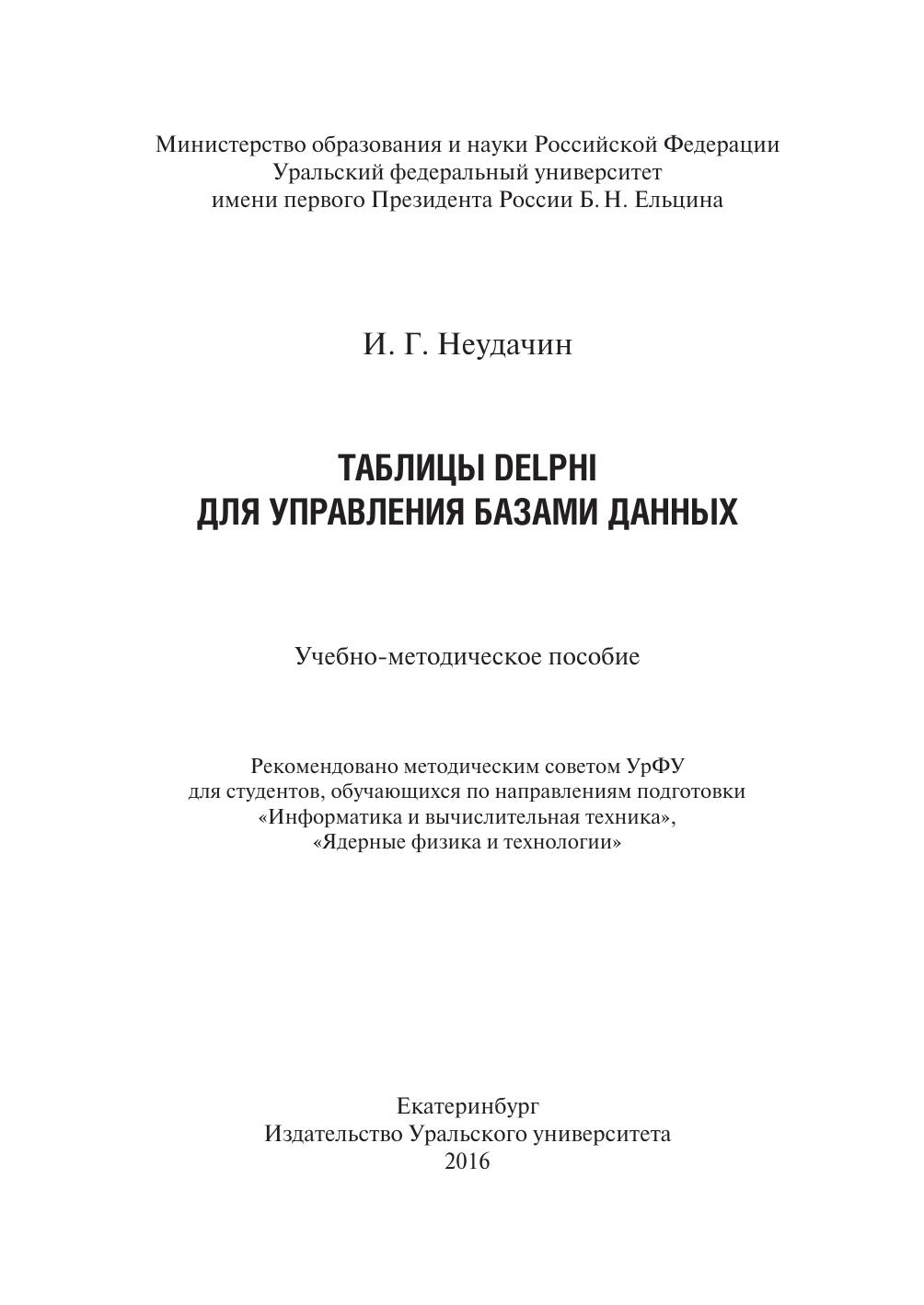 Министерство образования и науки Российской Федерации
Уральский федеральный университет
имени первого Президента России Б. Н. Ельцина

И. Г. Неудачин

ТАБЛИЦЫ DELPHI
ДЛЯ УПРАВЛЕНИЯ БАЗАМИ ДАННЫХ

Учебно-методическое пособие

Рекомендовано методическим советом УрФУ
для студентов, обучающихся по направлениям подготовки
«Информатика и вычислительная техника»,
«Ядерные физика и технологии»

Екатеринбург
Издательство Уральского университета
2016